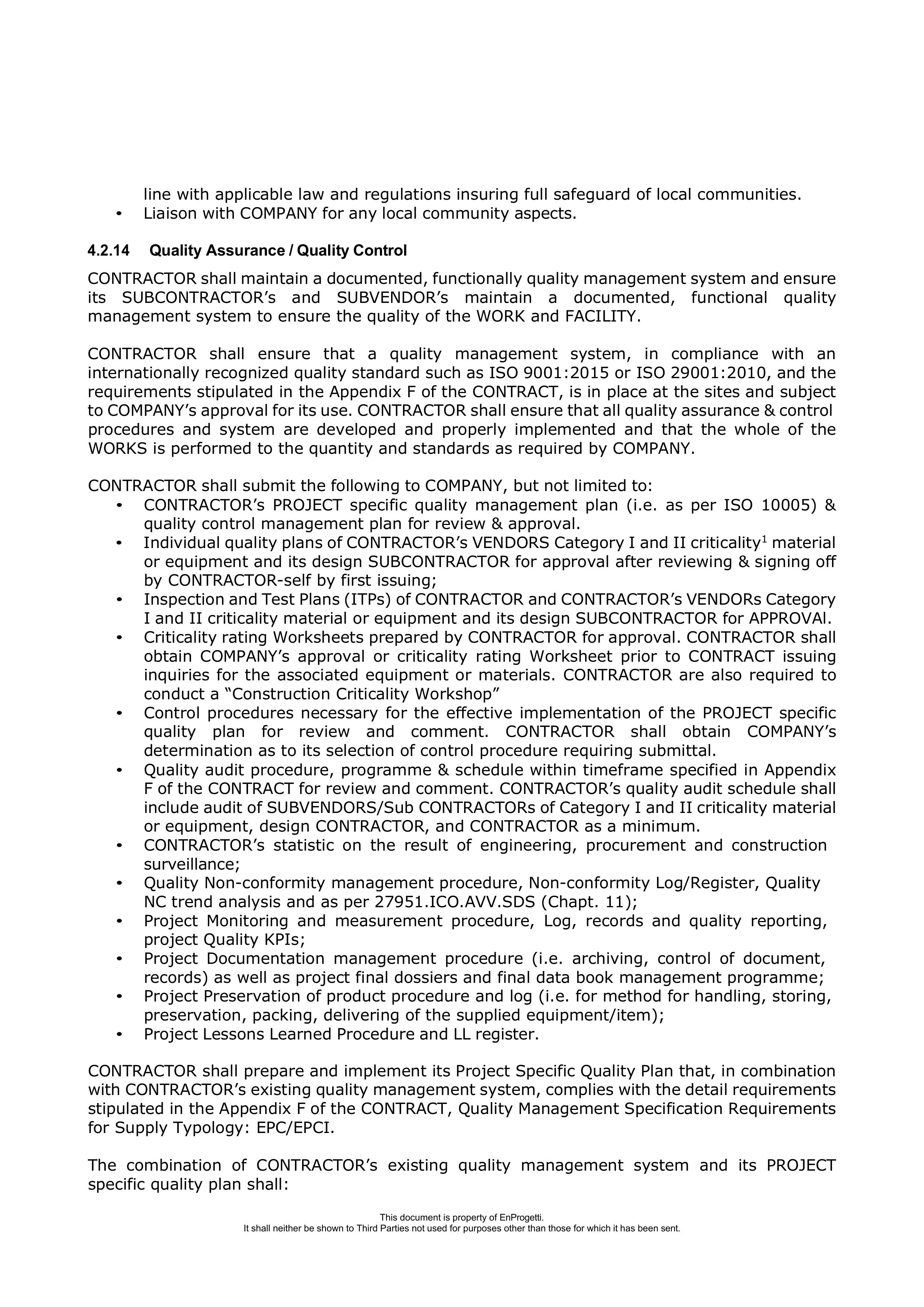 line with applicable law and regulations insuring full safeguard of local communities.
• Liaison with COMPANY for any local community aspects.

4.2.14 Quality Assurance / Quality Control

CONTRACTOR shall maintain a documented, functionally quality management system and ensure its SUBCONTRACTOR's and SUBVENDOR's maintain a documented, functional quality management system to ensure the quality of the WORK and FACILITY.

CONTRACTOR shall ensure that a quality management system, in compliance with an internationally recognized quality standard such as ISO 9001:2015 or ISO 29001:2010, and the requirements stipulated in the Appendix F of the CONTRACT, is in place at the sites and subject to COMPANY's approval for its use. CONTRACTOR shall ensure that all quality assurance & control procedures and system are developed and properly implemented and that the whole of the WORKS is performed to the quantity and standards as required by COMPANY.

CONTRACTOR shall submit the following to COMPANY, but not limited to:
• CONTRACTOR's PROJECT specific quality management plan (i.e. as per ISO 10005) & quality control management plan for review & approval.
• Individual quality plans of CONTRACTOR's VENDORS Category I and II criticality$^{1}$ material or equipment and its design SUBCONTRACTOR for approval after reviewing & signing off by CONTRACTOR-self by first issuing;
• Inspection and Test Plans (ITPs) of CONTRACTOR and CONTRACTOR's VENDORs Category I and II criticality material or equipment and its design SUBCONTRACTOR for APPROVAl.
• Criticality rating Worksheets prepared by CONTRACTOR for approval. CONTRACTOR shall obtain COMPANY's approval or criticality rating Worksheet prior to CONTRACT issuing inquiries for the associated equipment or materials. CONTRACTOR are also required to conduct a "Construction Criticality Workshop"
• Control procedures necessary for the effective implementation of the PROJECT specific quality plan for review and comment. CONTRACTOR shall obtain COMPANY's determination as to its selection of control procedure requiring submittal.
• Quality audit procedure, programme & schedule within timeframe specified in Appendix F of the CONTRACT for review and comment. CONTRACTOR's quality audit schedule shall include audit of SUBVENDORS/Sub CONTRACTORs of Category I and II criticality material or equipment, design CONTRACTOR, and CONTRACTOR as a minimum.
• CONTRACTOR's statistic on the result of engineering, procurement and construction surveillance;
• Quality Non-conformity management procedure, Non-conformity Log/Register, Quality NC trend analysis and as per 27951.ICO.AVV.SDS (Chapt. 11);
• Project Monitoring and measurement procedure, Log, records and quality reporting, project Quality KPIs;
• Project Documentation management procedure (i.e. archiving, control of document, records) as well as project final dossiers and final data book management programme;
• Project Preservation of product procedure and log (i.e. for method for handling, storing, preservation, packing, delivering of the supplied equipment/item);
• Project Lessons Learned Procedure and LL register.

CONTRACTOR shall prepare and implement its Project Specific Quality Plan that, in combination with CONTRACTOR's existing quality management system, complies with the detail requirements stipulated in the Appendix F of the CONTRACT, Quality Management Specification Requirements for Supply Typology: EPC/EPCI.

The combination of CONTRACTOR's existing quality management system and its PROJECT specific quality plan shall:

This document is property of EnProgetti.
It shall neither be shown to Third Parties not used for purposes other than those for which it has been sent.